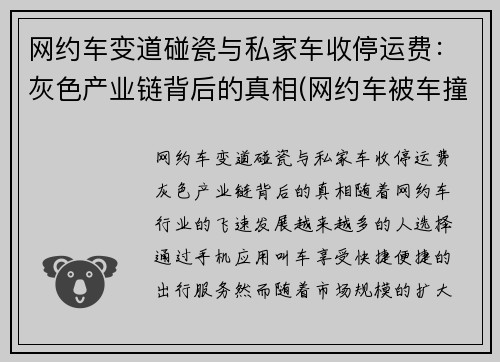 网约车变道碰瓷与私家车收停运费：灰色产业链背后的真相(网约车被车撞

网约车变道碰瓷与私家车收停运费灰色产业链背后的真相随着网约车行业的飞速发展越来越多的人选择通过手机应用叫车享受快捷便捷的出行服务然而随着市场规模的扩大